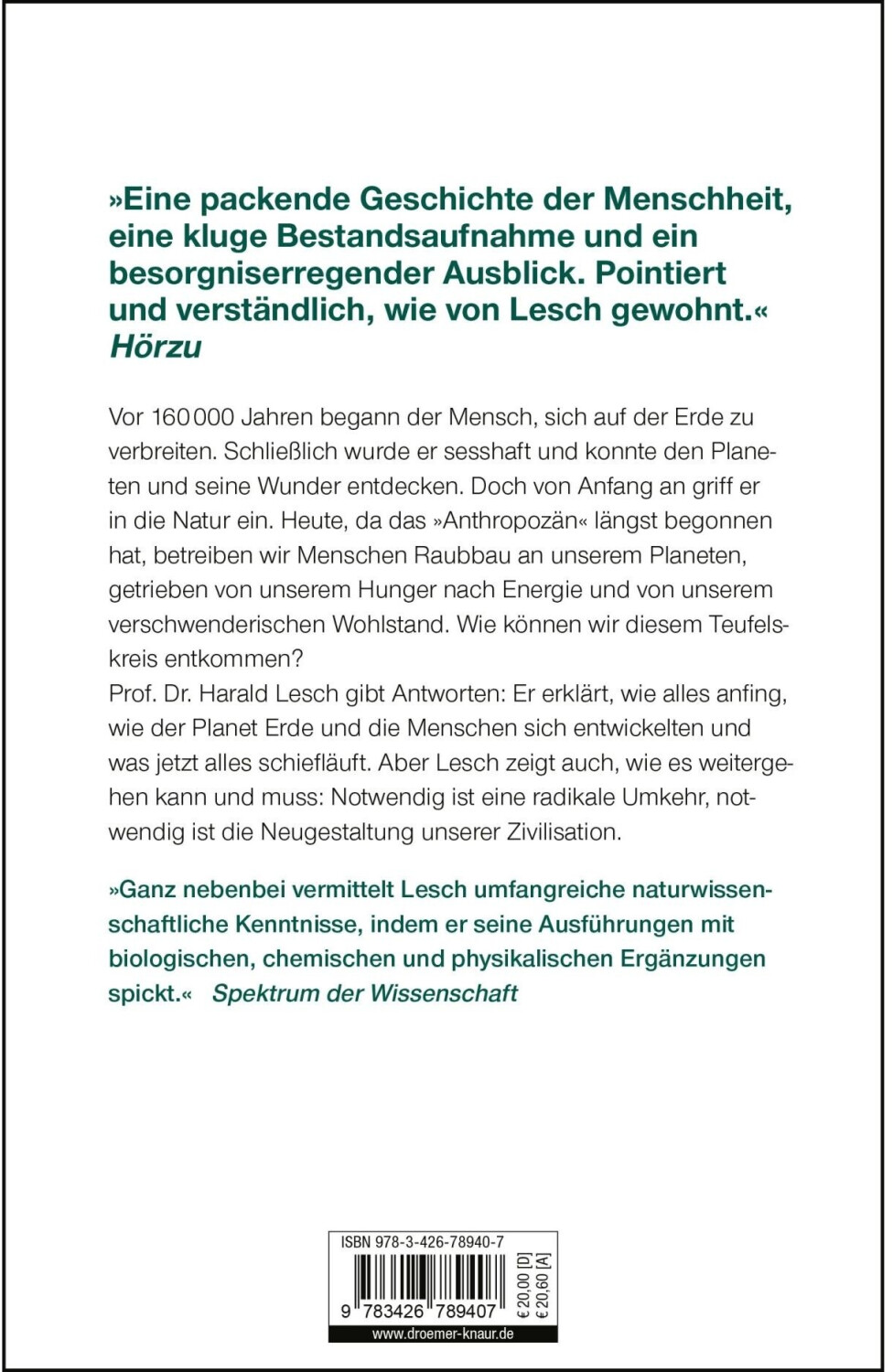 »Eine packende Geschichte der Menschheit, eine kluge Bestandsaufnahme und ein besorgniserregender Ausblick. Pointiert und verständlich, wie von Lesch gewohnt.«
Hörzu

Vor 160 000 Jahren begann der Mensch, sich auf der Erde zu verbreiten. Schließlich wurde er sesshaft und konnte den Planeten und seine Wunder entdecken. Doch von Anfang an griff er in die Natur ein. Heute, da das »Anthropozän« längst begonnen hat, betreiben wir Menschen Raubbau an unserem Planeten, getrieben von unserem Hunger nach Energie und von unserem verschwenderischen Wohlstand. Wie können wir diesem Teufelskreis entkommen?
Prof. Dr. Harald Lesch gibt Antworten: Er erklärt, wie alles anfing, wie der Planet Erde und die Menschen sich entwickelten und was jetzt alles schiefläuft. Aber Lesch zeigt auch, wie es weitergehen kann und muss: Notwendig ist eine radikale Umkehr, notwendig ist die Neugestaltung unserer Zivilisation.

»Ganz nebenbei vermittelt Lesch umfangreiche naturwissenschaftliche Kenntnisse, indem er seine Ausführungen mit biologischen, chemischen und physikalischen Ergänzungen spickt.« Spektrum der Wissenschaft

ISBN 978-3-426-78940-7
9 783426 789407
€ 20,00 [D]
€ 20,60 [A]
www.droemer-knaur.de